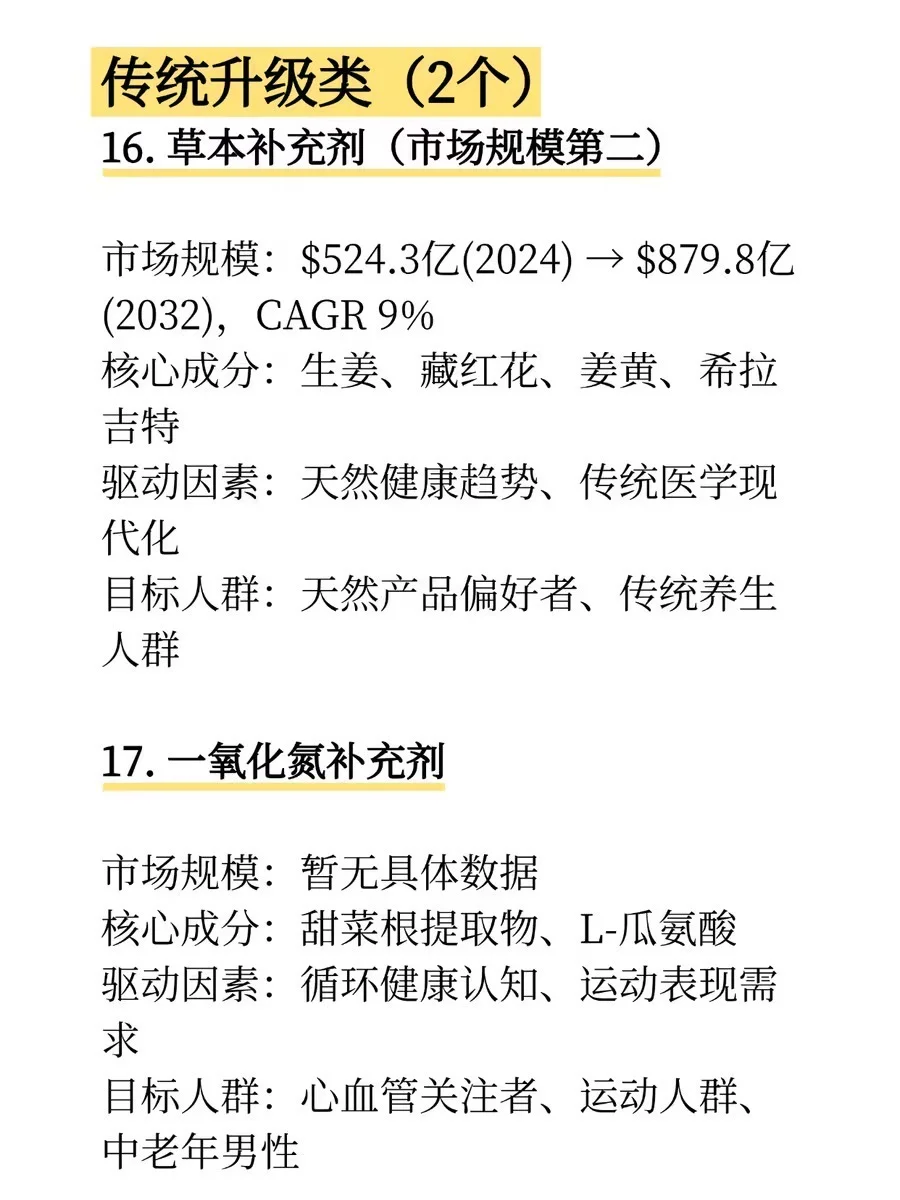 传统升级类（2个）

16. 草本补充剂（市场规模第二）

市场规模：\$524.3亿(2024) → \$879.8亿(2032)，CAGR 9%
核心成分：生姜、藏红花、姜黄、希拉吉特
驱动因素：天然健康趋势、传统医学现代化
目标人群：天然产品偏好者、传统养生人群

17. 一氧化氮补充剂

市场规模：暂无具体数据
核心成分：甜菜根提取物、L-瓜氨酸
驱动因素：循环健康认知、运动表现需求
目标人群：心血管关注者、运动人群、中老年男性